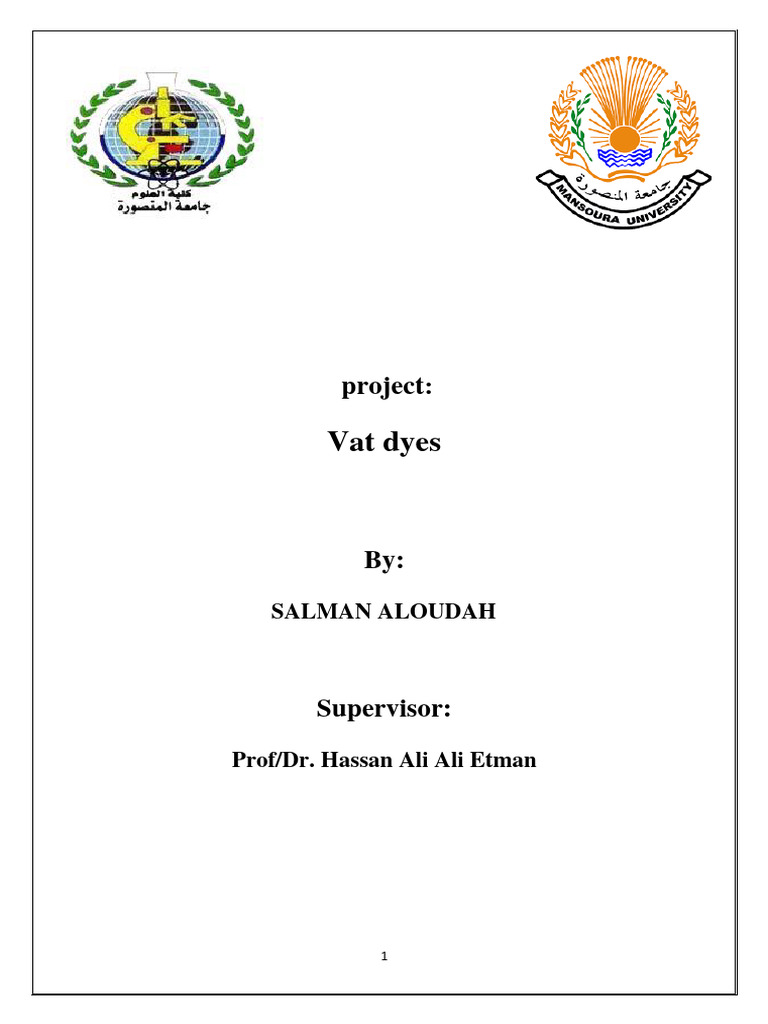 كلية العلوم
جامعة المنصورة

جامعة المنصورة
MANSOURA UNIVERSITY

project:

Vat dyes

By:

SALMAN ALOUDAH

Supervisor:

Prof/Dr. Hassan Ali Ali Etman

1